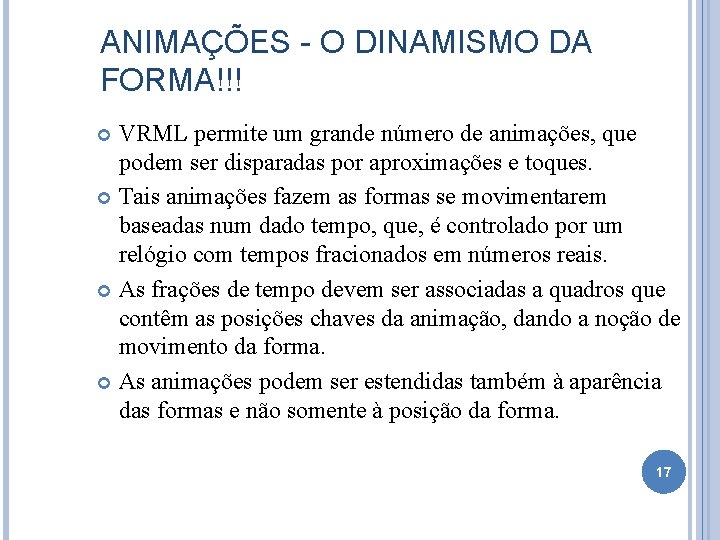 ANIMAÇÕES - O DINAMISMO DA FORMA!!!

VRML permite um grande número de animações, que podem ser disparadas por aproximações e toques.

Tais animações fazem as formas se movimentarem baseadas num dado tempo, que, é controlado por um relógio com tempos fracionados em números reais.

As frações de tempo devem ser associadas a quadros que contêm as posições chaves da animação, dando a noção de movimento da forma.

As animações podem ser estendidas também à aparência das formas e não somente à posição da forma.

17